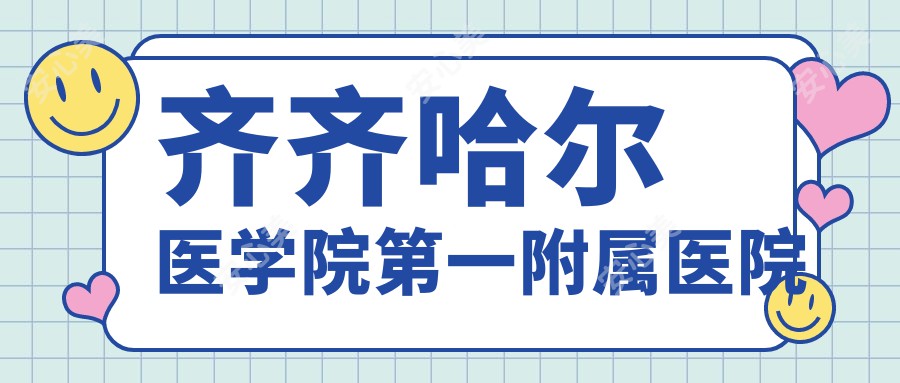 齐齐哈尔
医学院第一附属医院